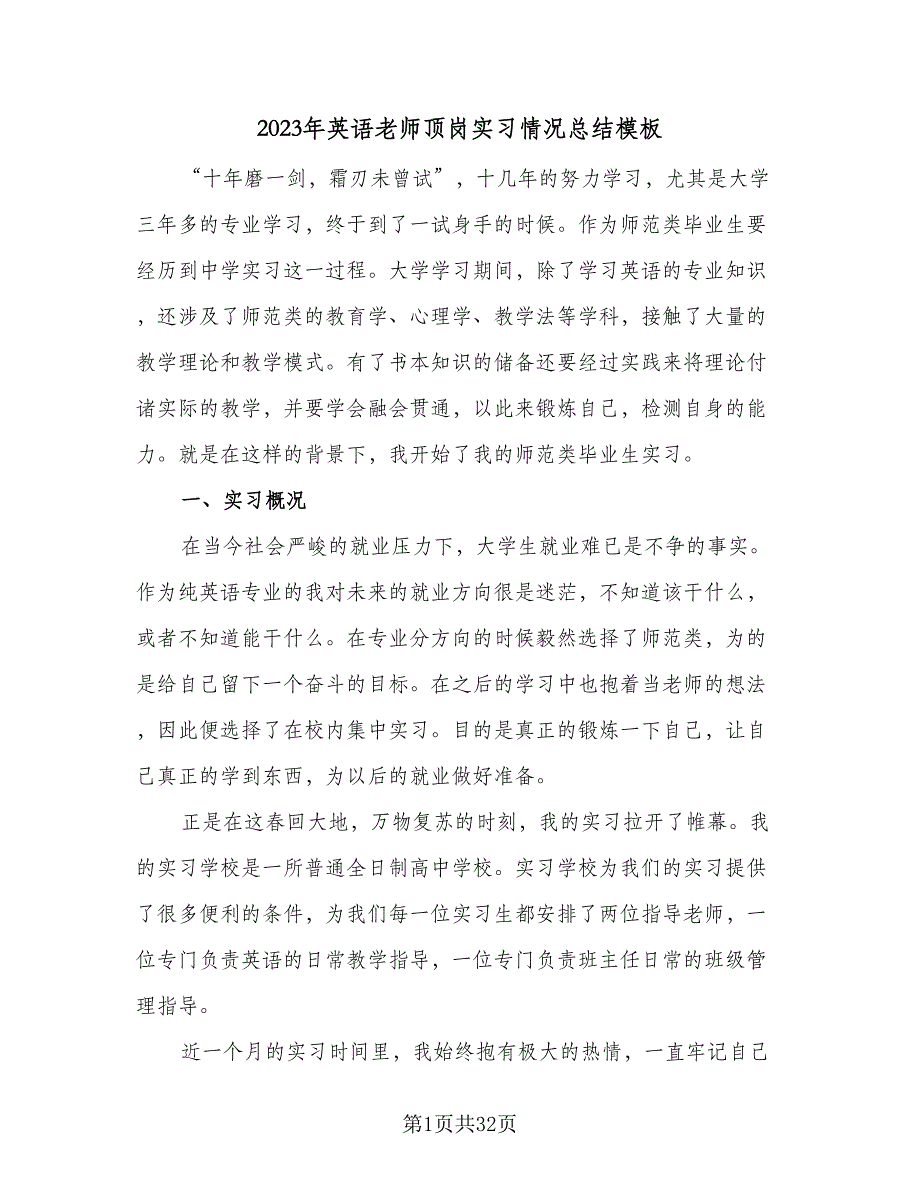 2023年英语老师顶岗实习情况总结模板

“十年磨一剑，霜刃未曾试”，十几年的努力学习，尤其是大学三年多的专业学习，终于到了一试身手的时候。作为师范类毕业生要经历到中学实习这一过程。大学学习期间，除了学习英语的专业知识，还涉及了师范类的教育学、心理学、教学法等学科，接触了大量的教学理论和教学模式。有了书本知识的储备还要经过实践来将理论付诸实际的教学，并要学会融会贯通，以此来锻炼自己，检测自身的能力。就是在这样的背景下，我开始了我的师范类毕业生实习。

一、实习概况

在当今社会严峻的就业压力下，大学生就业难已是不争的事实。作为纯英语专业的我对未来的就业方向很是迷茫，不知道该干什么，或者不知道能干什么。在专业分方向的时候毅然选择了师范类，为的是给自己留下一个奋斗的目标。在之后的学习中也抱着当老师的想法，因此便选择了在校内集中实习。目的是真正的锻炼一下自己，让自己真正的学到东西，为以后的就业做好准备。

正是在这春回大地，万物复苏的时刻，我的实习拉开了帷幕。我的实习学校是一所普通全日制高中学校。实习学校为我们的实习提供了很多便利的条件，为我们每一位实习生都安排了两位指导老师，一位专门负责英语的日常教学指导，一位专门负责班主任日常的班级管理指导。

近一个月的实习时间里，我始终抱有极大的热情，一直牢记自己

第1页共32页